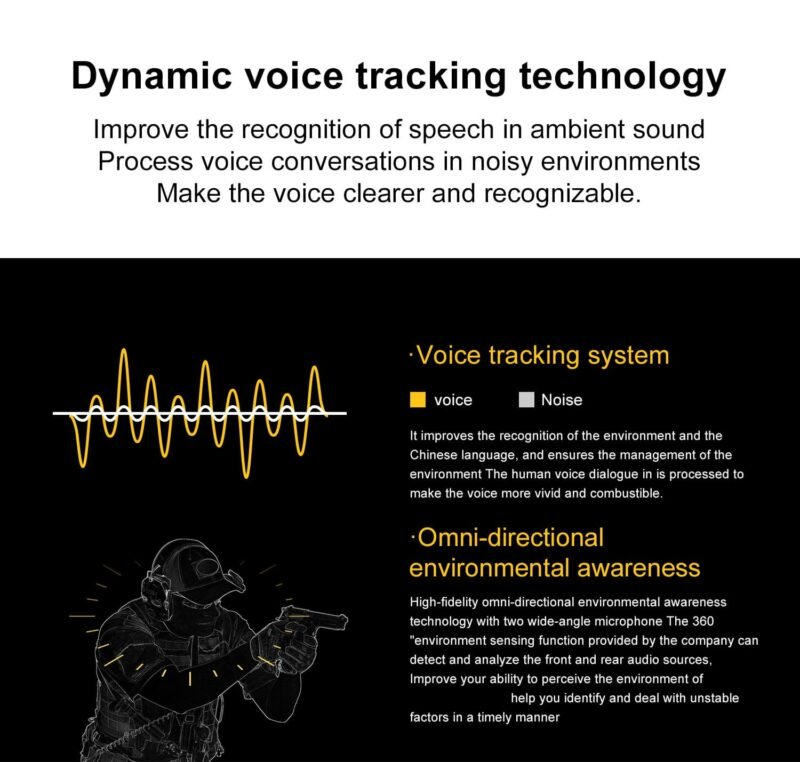 Dynamic voice tracking technology

Improve the recognition of speech in ambient sound
Process voice conversations in noisy environments
Make the voice clearer and recognizable.

·Voice tracking system

voice Noise

It improves the recognition of the environment and the Chinese language, and ensures the management of the environment The human voice dialogue in is processed to make the voice more vivid and combustible.

·Omni-directional environmental awareness

High-fidelity omni-directional environmental awareness technology with two wide-angle microphone The 360 "environment sensing function provided by the company can detect and analyze the front and rear audio sources, Improve your ability to perceive the environment of help you identify and deal with unstable factors in a timely manner